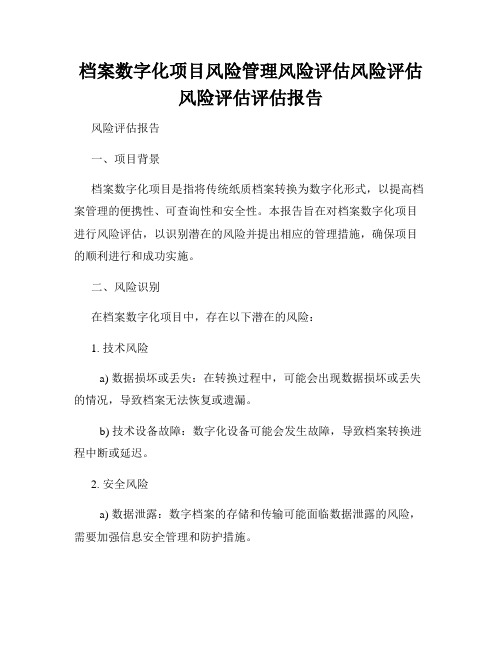 档案数字化项目风险管理风险评估风险评估风险评估评估报告

风险评估报告

一、项目背景

档案数字化项目是指将传统纸质档案转换为数字化形式，以提高档案管理的便携性、可查询性和安全性。本报告旨在对档案数字化项目进行风险评估，以识别潜在的风险并提出相应的管理措施，确保项目的顺利进行和成功实施。

二、风险识别

在档案数字化项目中，存在以下潜在的风险：

1. 技术风险

a) 数据损坏或丢失：在转换过程中，可能会出现数据损坏或丢失的情况，导致档案无法恢复或遗漏。

b) 技术设备故障：数字化设备可能会发生故障，导致档案转换进程中断或延迟。

2. 安全风险

a) 数据泄露：数字档案的存储和传输可能面临数据泄露的风险，需要加强信息安全管理和防护措施。